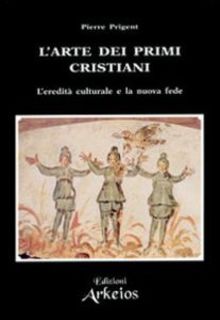 Pierre Prigent

L'ARTE DEI PRIMI CRISTIANI

L'eredità culturale e la nuova fede

Edizioni
Arkeios